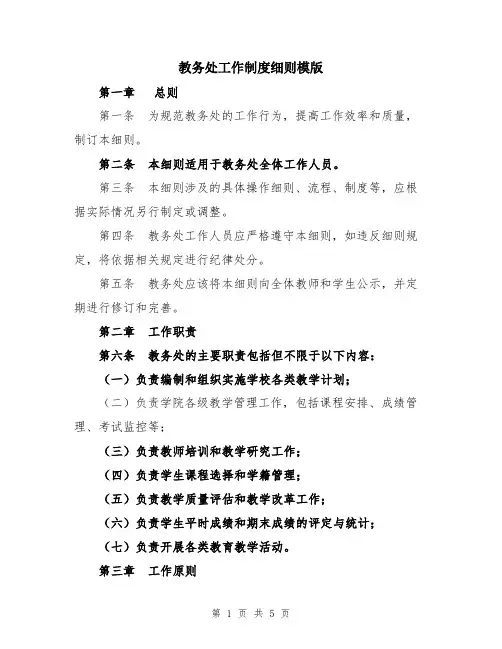 教务处工作制度细则模版

第一章　总则

第一条　为规范教务处的工作行为，提高工作效率和质量，制订本细则。

第二条　本细则适用于教务处全体工作人员。

第三条　本细则涉及的具体操作细则、流程、制度等，应根据实际情况另行制定或调整。

第四条　教务处工作人员应严格遵守本细则，如违反细则规定，将依据相关规定进行纪律处分。

第五条　教务处应该将本细则向全体教师和学生公示，并定期进行修订和完善。

第二章　工作职责

第六条　教务处的主要职责包括但不限于以下内容：

（一）负责编制和组织实施学校各类教学计划；

（二）负责学院各级教学管理工作，包括课程安排、成绩管理、考试监控等；

（三）负责教师培训和教学研究工作；

（四）负责学生课程选择和学籍管理；

（五）负责教学质量评估和教学改革工作；

（六）负责学生平时成绩和期末成绩的评定与统计；

（七）负责开展各类教育教学活动。

第三章　工作原则

第 1 页 共 5 页